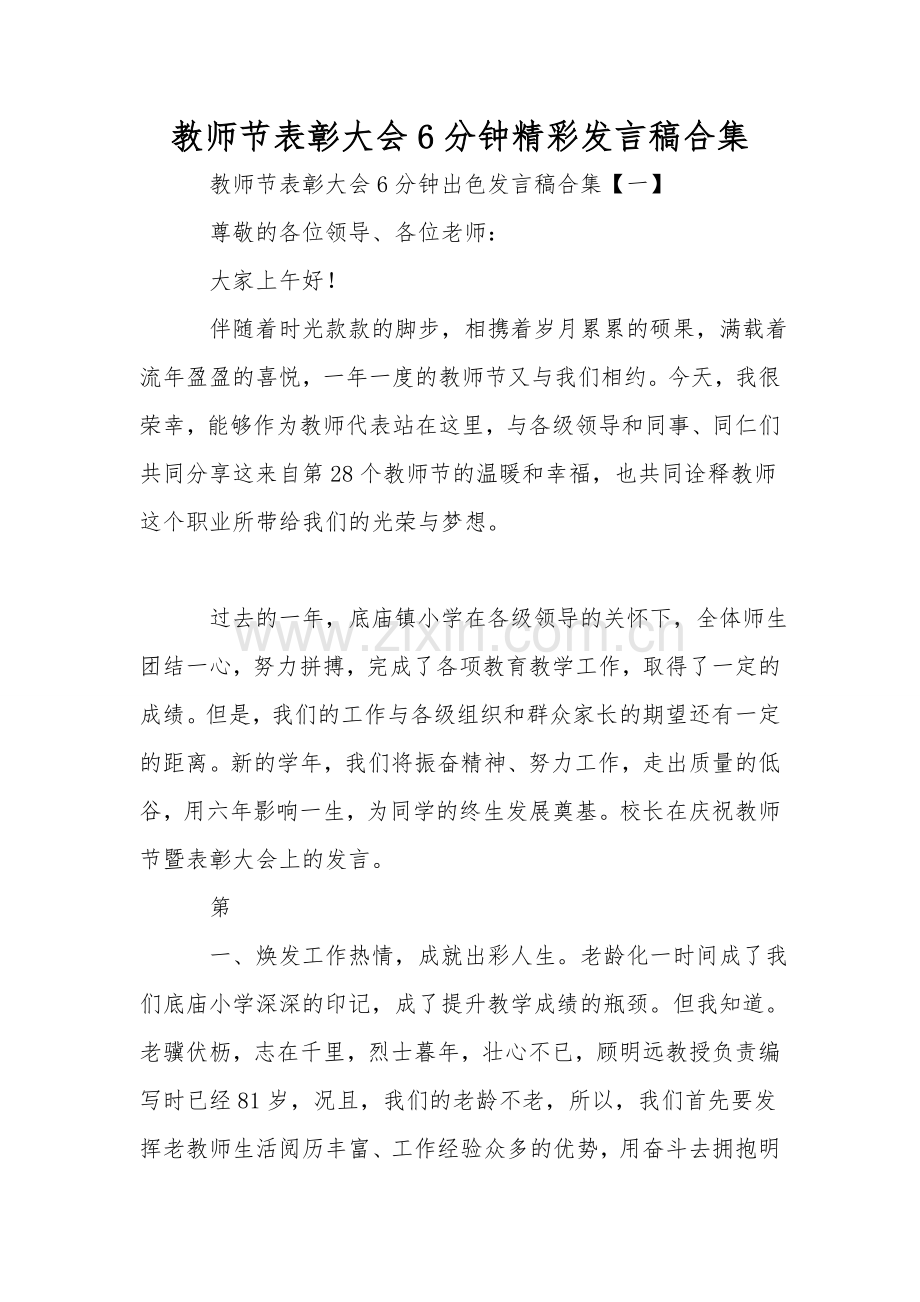 教师节表彰大会6分钟精彩发言稿合集

教师节表彰大会6分钟出色发言稿合集【一】

尊敬的各位领导、各位老师：

大家上午好！

伴随着时光款款的脚步，相携着岁月累累的硕果，满载着流年盈盈的喜悦，一年一度的教师节又与我们相约。今天，我很荣幸，能够作为教师代表站在这里，与各级领导和同事、同仁们共同分享这来自第28个教师节的温暖和幸福，也共同诠释教师这个职业所带给我们的光荣与梦想。

过去的一年，底庙镇小学在各级领导的关怀下，全体师生团结一心，努力拼搏，完成了各项教育教学工作，取得了一定的成绩。但是，我们的工作与各级组织和群众家长的期望还有一定的距离。新的学年，我们将振奋精神、努力工作，走出质量的低谷，用六年影响一生，为同学的终生发展奠基。校长在庆祝教师节暨表彰大会上的发言。

第

一、焕发工作热情，成就出彩人生。老龄化一时间成了我们底庙小学深深的印记，成了提升教学成绩的瓶颈。但我知道。老骥伏枥，志在千里，烈士暮年，壮心不已，顾明远教授负责编写时已经81岁，况且，我们的老龄不老，所以，我们首先要发挥老教师生活阅历丰富、工作经验众多的优势，用奋斗去拥抱明

www.zixin.com.cn